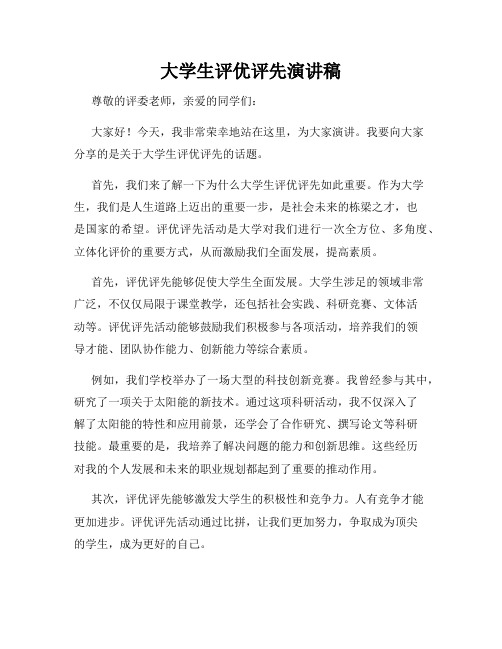 大学生评优评先演讲稿

尊敬的评委老师，亲爱的同学们：

大家好！今天，我非常荣幸地站在这里，为大家演讲。我要向大家分享的是关于大学生评优评先的话题。

首先，我们来了解一下为什么大学生评优评先如此重要。作为大学生，我们是人生道路上迈出的重要一步，是社会未来的栋梁之才，也是国家的希望。评优评先活动是大学对我们进行一次全方位、多角度、立体化评价的重要方式，从而激励我们全面发展，提高素质。

首先，评优评先能够促使大学生全面发展。大学生涉足的领域非常广泛，不仅仅局限于课堂教学，还包括社会实践、科研竞赛、文体活动等。评优评先活动能够鼓励我们积极参与各项活动，培养我们的领导才能、团队协作能力、创新能力等综合素质。

例如，我们学校举办了一场大型的科技创新竞赛。我曾经参与其中，研究了一项关于太阳能的新技术。通过这项科研活动，我不仅深入了解了太阳能的特性和应用前景，还学会了合作研究、撰写论文等科研技能。最重要的是，我培养了解决问题的能力和创新思维。这些经历对我的个人发展和未来的职业规划都起到了重要的推动作用。

其次，评优评先能够激发大学生的积极性和竞争力。人有竞争才能更加进步。评优评先活动通过比拼，让我们更加努力，争取成为顶尖的学生，成为更好的自己。